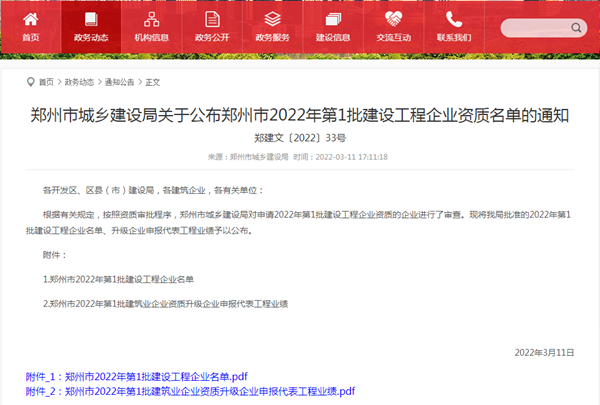 首页 政务动态 机构信息 政务公开 政务服务 建设信息 交流互动 联系我们

首页 > 政务动态 > 通知公告 > 正文

郑州市城乡建设局关于公布郑州市2022年第1批建设工程企业资质名单的通知

郑建文〔2022〕33号

来源：郑州市城乡建设局 时间：2022-03-11 17:11:18

各开发区、区县（市）建设局，各建筑企业，各有关单位：

根据有关规定，按照资质审批程序，郑州市城乡建设局对申请2022年第1批建设工程企业资质的企业进行了审查。现将我局批准的2022年第1批建设工程企业名单、升级企业申报代表工程业绩予以公布。

附件：

1.郑州市2022年第1批建设工程企业名单

2.郑州市2022年第1批建筑业企业资质升级企业申报代表工程业绩

2022年3月11日

附件_1：郑州市2022年第1批建设工程企业名单.pdf
附件_2：郑州市2022年第1批建筑业企业资质升级企业申报代表工程业绩.pdf